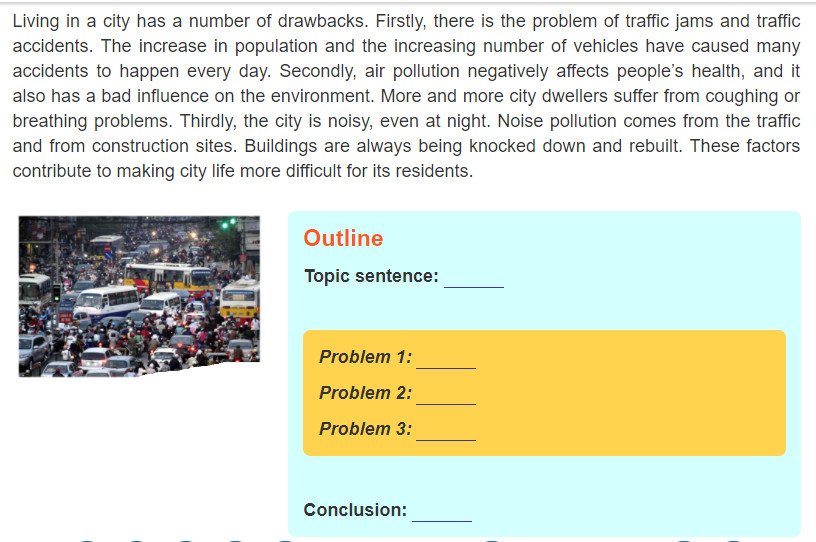 Living in a city has a number of drawbacks. Firstly, there is the problem of traffic jams and traffic accidents. The increase in population and the increasing number of vehicles have caused many accidents to happen every day. Secondly, air pollution negatively affects people's health, and it also has a bad influence on the environment. More and more city dwellers suffer from coughing or breathing problems. Thirdly, the city is noisy, even at night. Noise pollution comes from the traffic and from construction sites. Buildings are always being knocked down and rebuilt. These factors contribute to making city life more difficult for its residents.

Outline

Topic sentence: ______

Problem 1: ______

Problem 2: ______

Problem 3: ______

Conclusion: ______